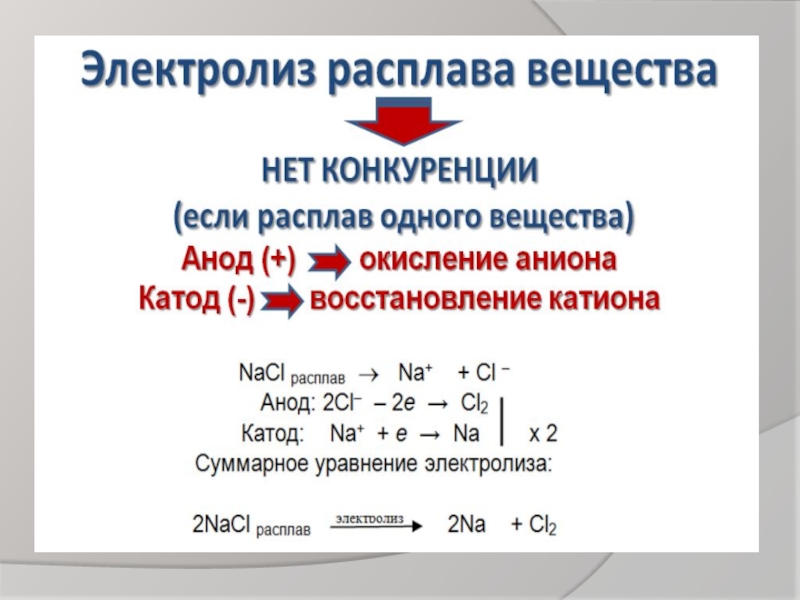 Электролиз расплава вещества

НЕТ КОНКУРЕНЦИИ
(если расплав одного вещества)
Анод (+) окисление аниона
Катод (-) восстановление катиона

$NaCl_{расплав} \rightarrow Na^+ + Cl^-$
Анод: $2Cl^- - 2e \rightarrow Cl_2$
Катод: $Na^+ + e \rightarrow Na$ | x 2
Суммарное уравнение электролиза:

$2NaCl_{расплав} \xrightarrow{электролиз} 2Na + Cl_2$